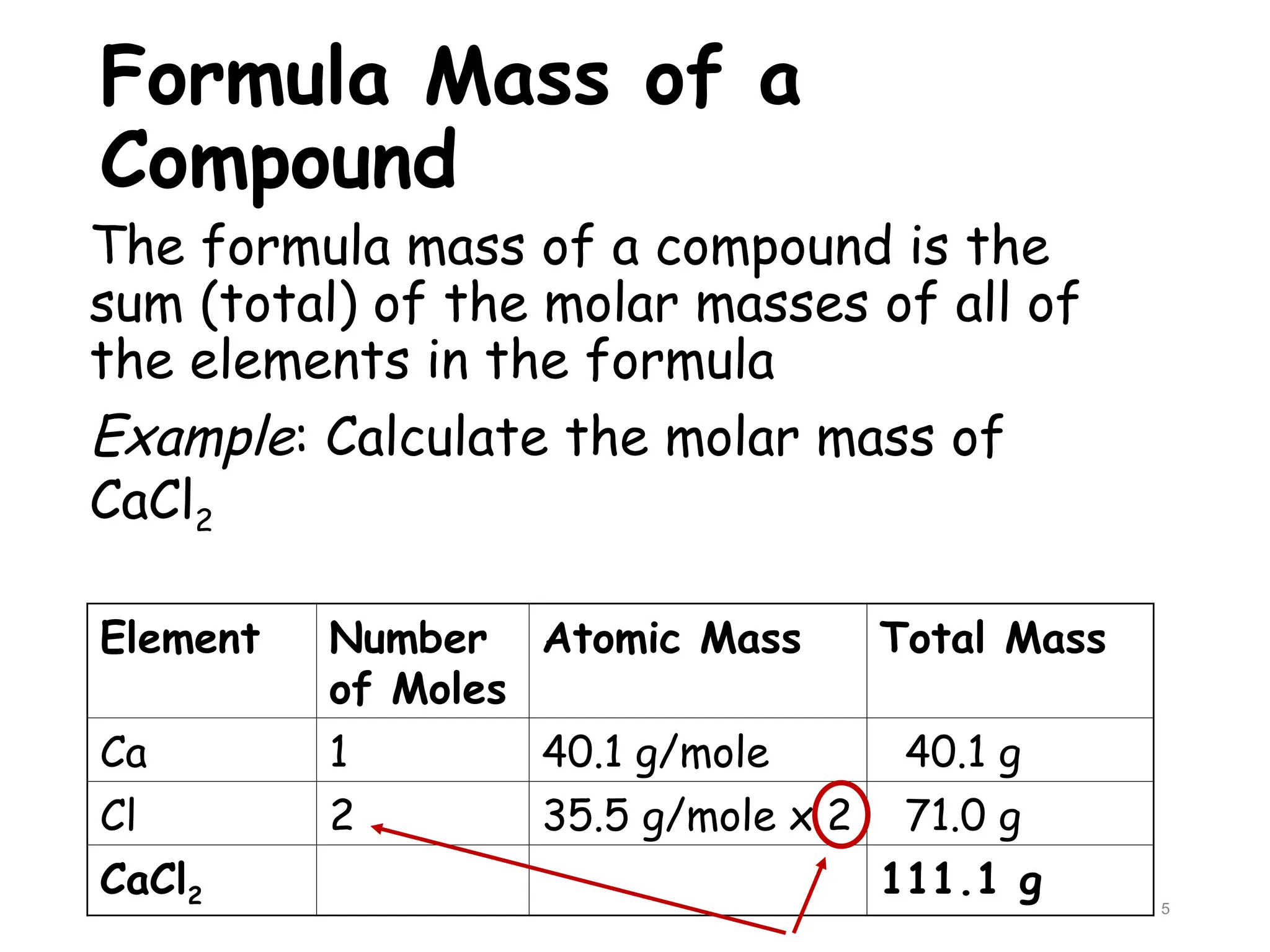 Formula Mass of a Compound

The formula mass of a compound is the sum (total) of the molar masses of all of the elements in the formula

Example: Calculate the molar mass of $CaCl_2$

| Element | Number of Moles | Atomic Mass | Total Mass |
|---|---|---|---|
| Ca | 1 | 40.1 g/mole | 40.1 g |
| Cl | 2 | 35.5 g/mole x 2 | 71.0 g |
| $CaCl_2$ | | | 111.1 g |

5